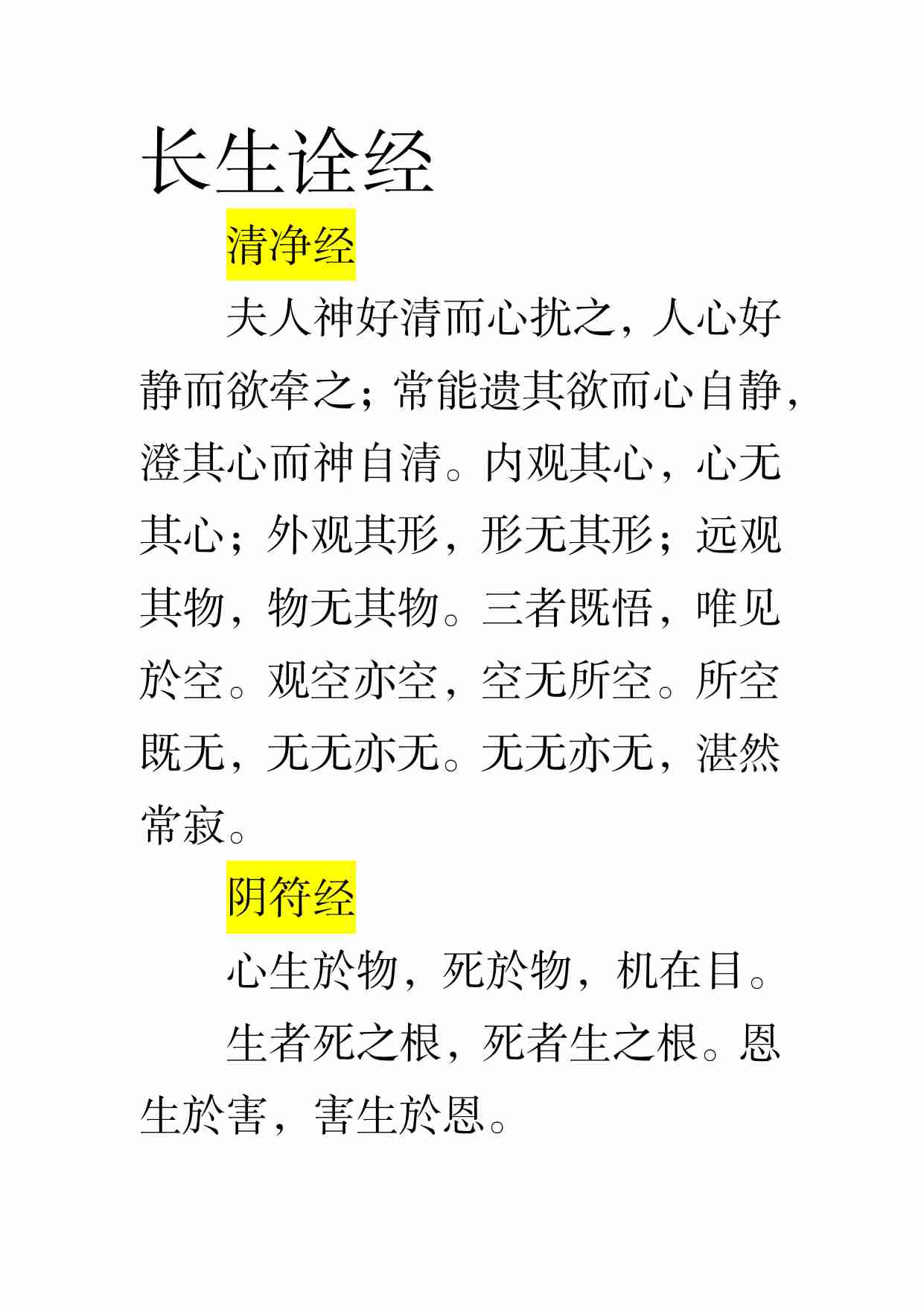 长生诠经

清净经

夫人神好清而心扰之，人心好静而欲牵之；常能遗其欲而心自静，澄其心而神自清。内观其心，心无其心；外观其形，形无其形；远观其物，物无其物。三者既悟，唯见於空。观空亦空，空无所空。所空既无，无无亦无。无无亦无，湛然常寂。

阴符经

心生於物，死於物，机在目。

生者死之根，死者生之根。恩生於害，害生於恩。